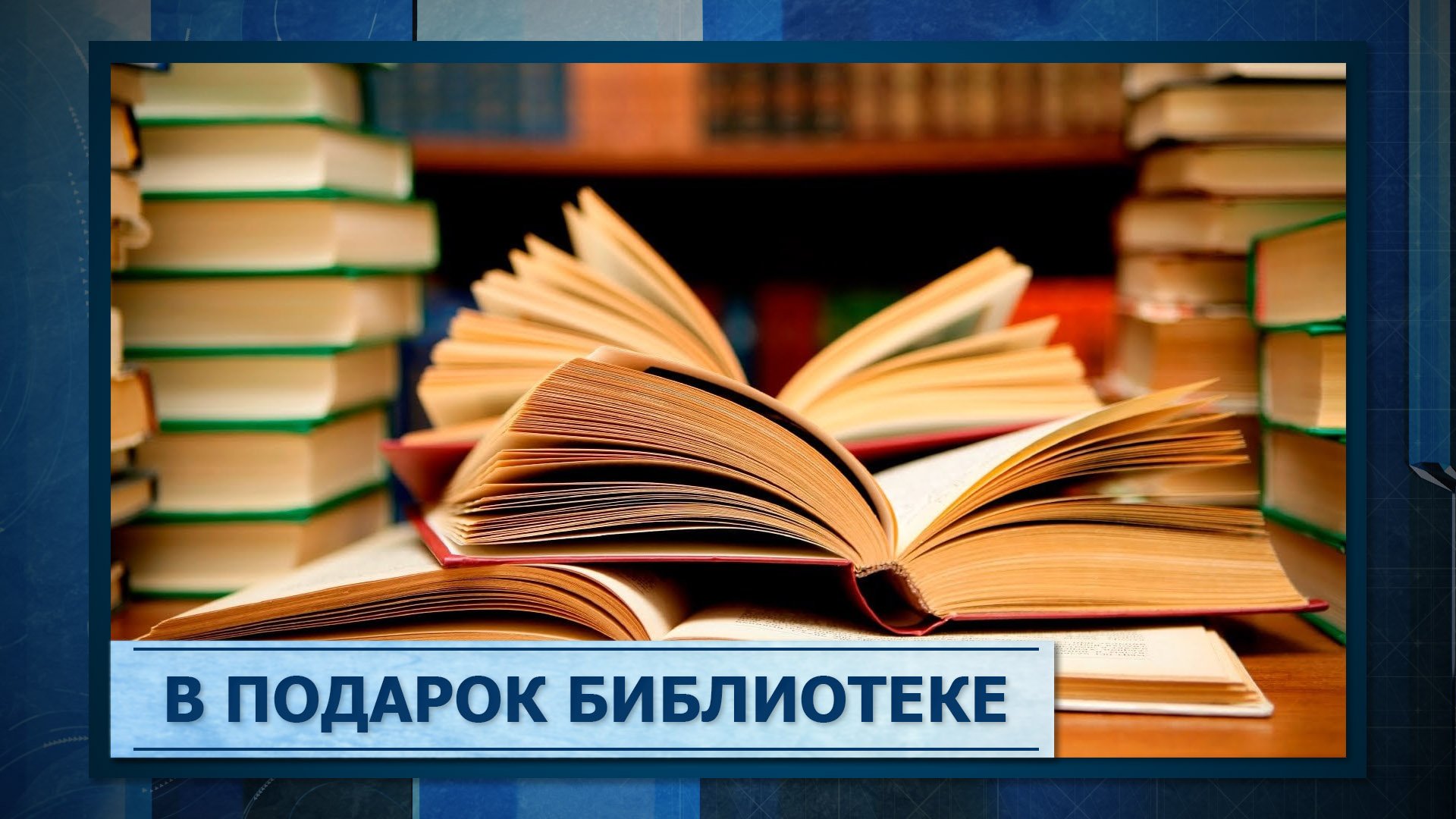 В ПОДАРОК БИБЛИОТЕКЕ